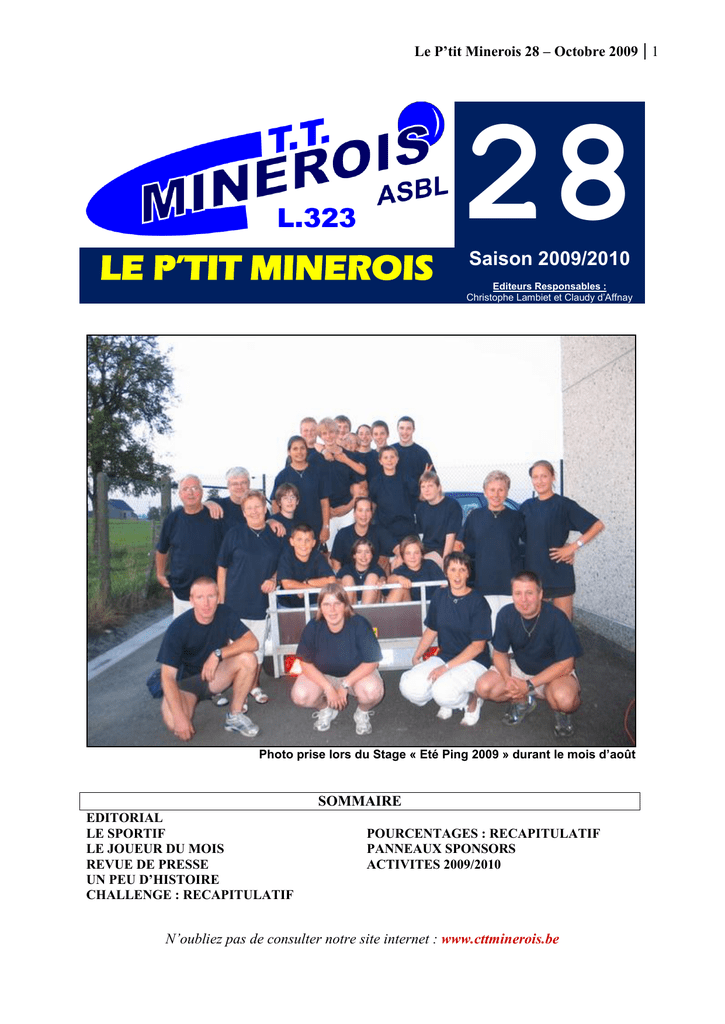 Le P'tit Minerois 28 – Octobre 2009 | 1

T.T.
MINEROIS
ASBL
L.323

28

LE P'TIT MINEROIS

Saison 2009/2010

Editeurs Responsables :
Christophe Lambiet et Claudy d'Affnay

Photo prise lors du Stage « Eté Ping 2009 » durant le mois d'août

SOMMAIRE

EDITORIAL
LE SPORTIF
LE JOUEUR DU MOIS
REVUE DE PRESSE
UN PEU D'HISTOIRE
CHALLENGE : RECAPITULATIF

POURCENTAGES : RECAPITULATIF
PANNEAUX SPONSORS
ACTIVITES 2009/2010

N'oubliez pas de consulter notre site internet : www.cttminerois.be